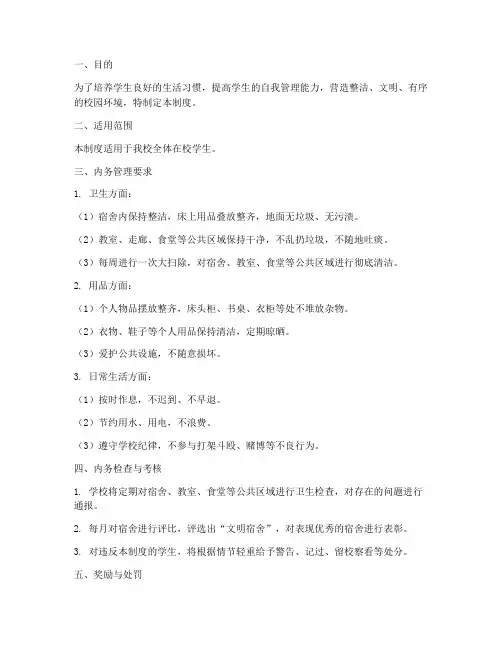 一、目的

为了培养学生良好的生活习惯，提高学生的自我管理能力，营造整洁、文明、有序的校园环境，特制定本制度。

二、适用范围

本制度适用于我校全体在校学生。

三、内务管理要求

1. 卫生方面：

（1）宿舍内保持整洁，床上用品叠放整齐，地面无垃圾、无污渍。

（2）教室、走廊、食堂等公共区域保持干净，不乱扔垃圾，不随地吐痰。

（3）每周进行一次大扫除，对宿舍、教室、食堂等公共区域进行彻底清洁。

2. 用品方面：

（1）个人物品摆放整齐，床头柜、书桌、衣柜等处不堆放杂物。

（2）衣物、鞋子等个人用品保持清洁，定期晾晒。

（3）爱护公共设施，不随意损坏。

3. 日常生活方面：

（1）按时作息，不迟到、不早退。

（2）节约用水、用电，不浪费。

（3）遵守学校纪律，不参与打架斗殴、赌博等不良行为。

四、内务检查与考核

1. 学校将定期对宿舍、教室、食堂等公共区域进行卫生检查，对存在的问题进行通报。

2. 每月对宿舍进行评比，评选出“文明宿舍”，对表现优秀的宿舍进行表彰。

3. 对违反本制度的学生，将根据情节轻重给予警告、记过、留校察看等处分。

五、奖励与处罚